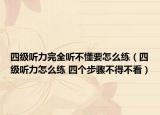 四级听力完全听不懂要怎么练（四级听力怎么练 四个步骤不得不看）